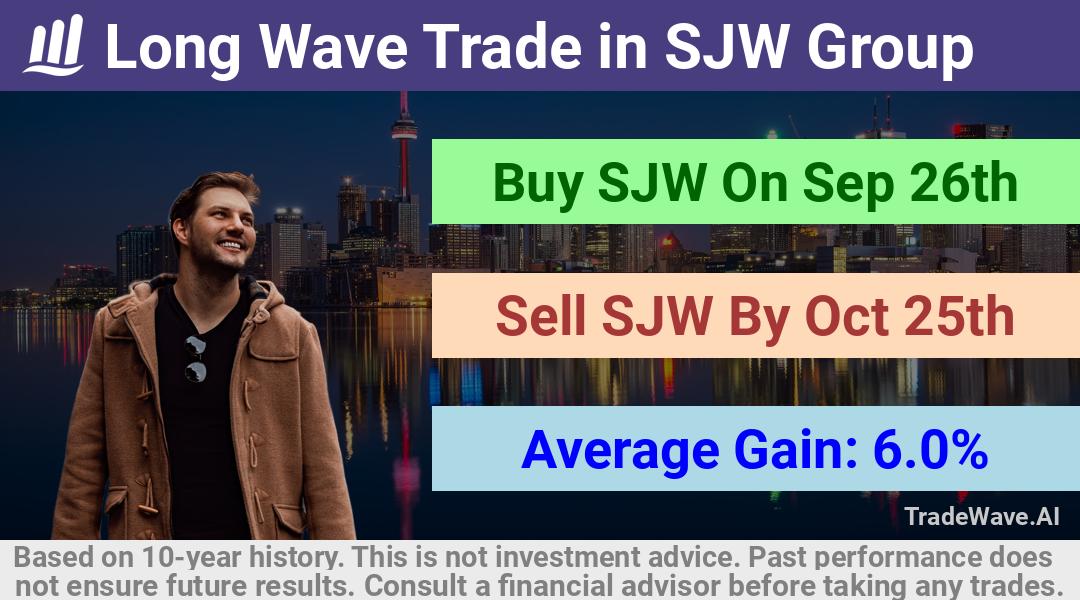 Long Wave Trade in SJW Group

Buy SJW On Sep 26th

Sell SJW By Oct 25th

Average Gain: 6.0%

TradeWave.AI

Based on 10-year history. This is not investment advice. Past performance does not ensure future results. Consult a financial advisor before taking any trades.